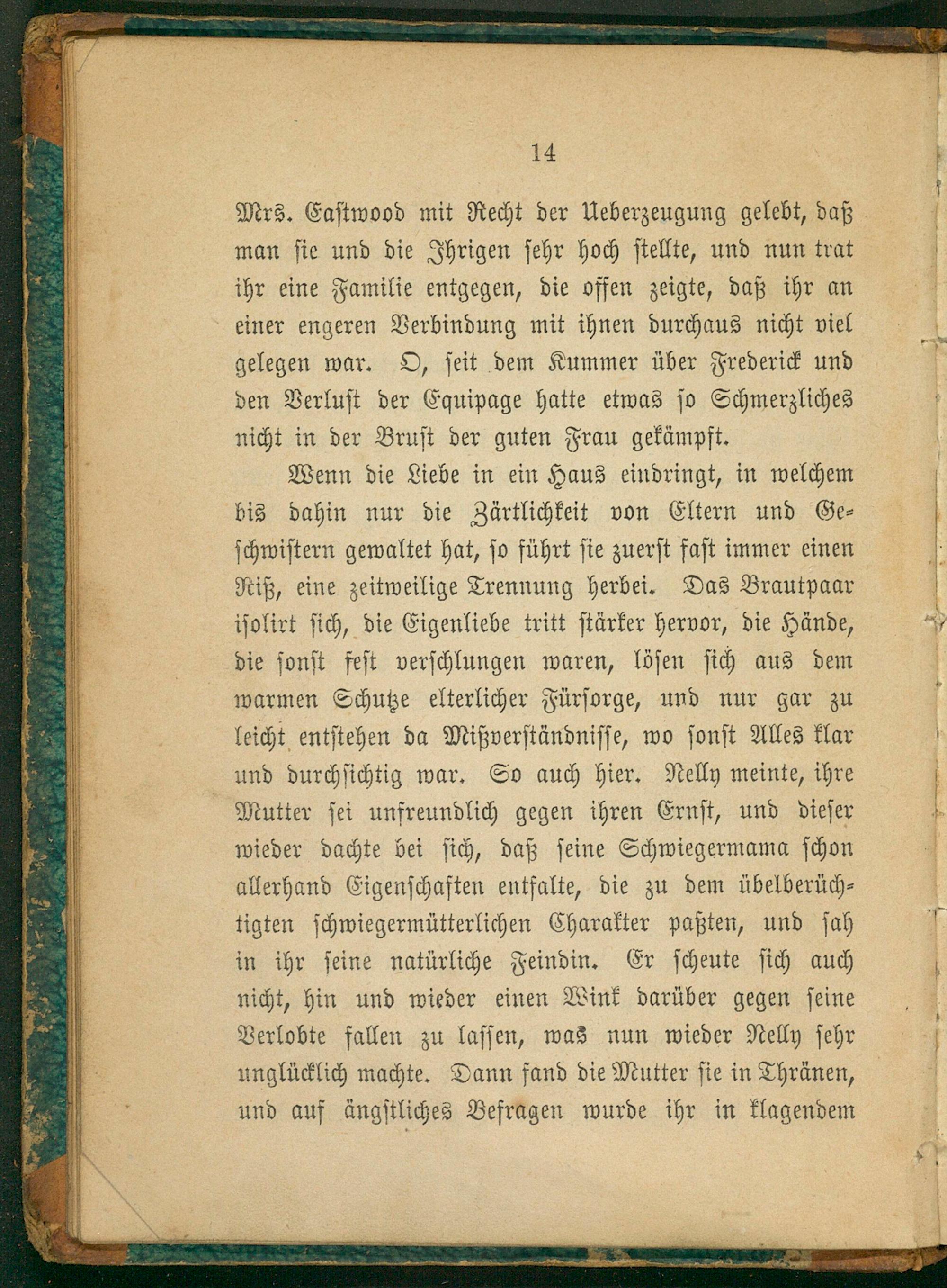 14

Mrs. Eastwood mit Recht der Ueberzeugung gelebt, daß man sie und die Ihrigen sehr hoch stellte, und nun trat ihr eine Familie entgegen, die offen zeigte, daß ihr an einer engeren Verbindung mit ihnen durchaus nicht viel gelegen war. O, seit dem Kummer über Frederick und den Verlust der Equipage hatte etwas so Schmerzliches nicht in der Brust der guten Frau gekämpft.

Wenn die Liebe in ein Haus eindringt, in welchem bis dahin nur die Zärtlichkeit von Eltern und Geschwistern gewaltet hat, so führt sie zuerst fast immer einen Riß, eine zeitweilige Trennung herbei. Das Brautpaar isolirt sich, die Eigenliebe tritt stärker hervor, die Hände, die sonst fest verschlungen waren, lösen sich aus dem warmen Schutze elterlicher Fürsorge, und nur gar zu leicht entstehen da Mißverständnisse, wo sonst Alles klar und durchsichtig war. So auch hier. Nelly meinte, ihre Mutter sei unfreundlich gegen ihren Ernst, und dieser wieder dachte bei sich, daß seine Schwiegermama schon allerhand Eigenschaften entfalte, die zu dem übelberüchtigten schwiegermütterlichen Charakter paßten, und sah in ihr seine natürliche Feindin. Er scheute sich auch nicht, hin und wieder einen Wink darüber gegen seine Verlobte fallen zu lassen, was nun wieder Nelly sehr unglücklich machte. Dann fand die Mutter sie in Thränen, und auf ängstliches Befragen wurde ihr in klagendem